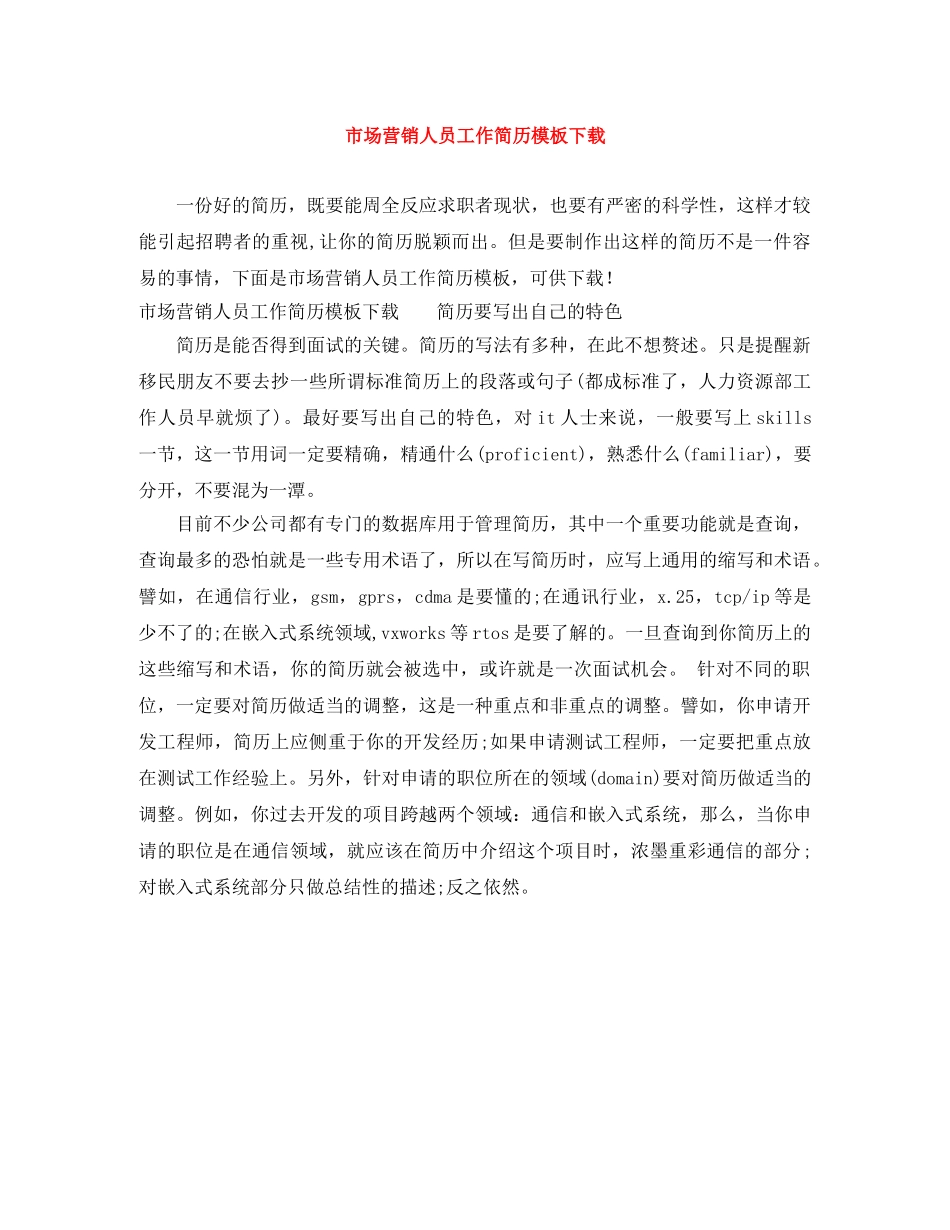 市场营销人员工作简历模板下载

一份好的简历，既要能周全反应求职者现状，也要有严密的科学性，这样才较能引起招聘者的重视,让你的简历脱颖而出。但是要制作出这样的简历不是一件容易的事情，下面是市场营销人员工作简历模板，可供下载！

市场营销人员工作简历模板下载　　简历要写出自己的特色

简历是能否得到面试的关键。简历的写法有多种，在此不想赘述。只是提醒新移民朋友不要去抄一些所谓标准简历上的段落或句子(都成标准了，人力资源部工作人员早就烦了)。最好要写出自己的特色，对it人士来说，一般要写上skills一节，这一节用词一定要精确，精通什么(proficient)，熟悉什么(familiar)，要分开，不要混为一潭。

目前不少公司都有专门的数据库用于管理简历，其中一个重要功能就是查询，查询最多的恐怕就是一些专用术语了，所以在写简历时，应写上通用的缩写和术语。譬如，在通信行业，gsm，gprs，cdma是要懂的;在通讯行业，x.25，tcp/ip等是少不了的;在嵌入式系统领域,vxworks等rtos是要了解的。一旦查询到你简历上的这些缩写和术语，你的简历就会被选中，或许就是一次面试机会。 针对不同的职位，一定要对简历做适当的调整，这是一种重点和非重点的调整。譬如，你申请开发工程师，简历上应侧重于你的开发经历;如果申请测试工程师，一定要把重点放在测试工作经验上。另外，针对申请的职位所在的领域(domain)要对简历做适当的调整。例如，你过去开发的项目跨越两个领域：通信和嵌入式系统，那么，当你申请的职位是在通信领域，就应该在简历中介绍这个项目时，浓墨重彩通信的部分;对嵌入式系统部分只做总结性的描述;反之依然。